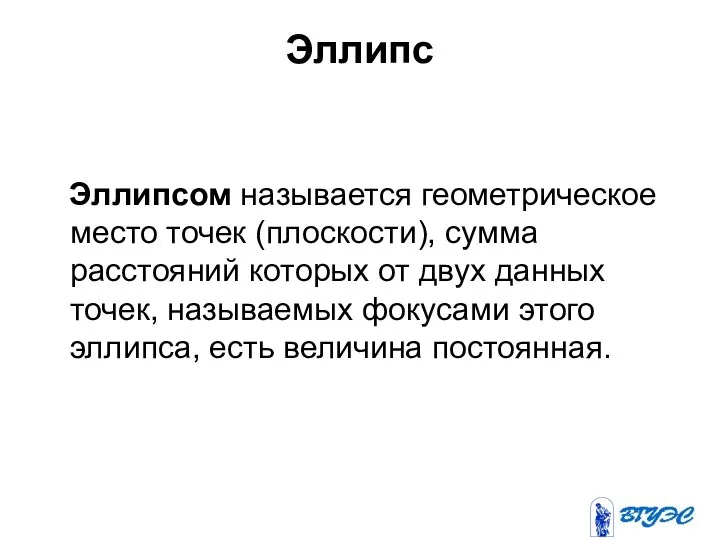 Эллипс

Эллипсом называется геометрическое место точек (плоскости), сумма расстояний которых от двух данных точек, называемых фокусами этого эллипса, есть величина постоянная.

ВГУЭС